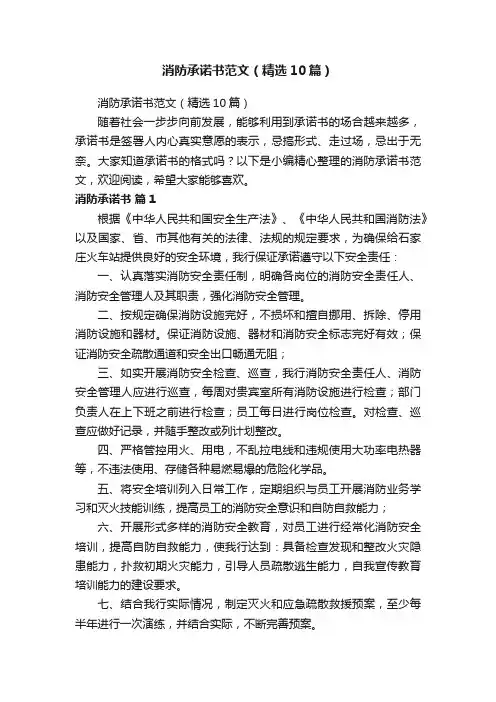 消防承诺书范文（精选10篇）

消防承诺书范文（精选10篇）

随着社会一步步向前发展，能够利用到承诺书的场合越来越多，承诺书是签署人内心真实意愿的表示，忌搞形式、走过场，忌出于无奈。大家知道承诺书的格式吗？以下是小编精心整理的消防承诺书范文，欢迎阅读，希望大家能够喜欢。

消防承诺书 篇1

根据《中华人民共和国安全生产法》、《中华人民共和国消防法》以及国家、省、市其他有关的法律、法规的规定要求，为确保给石家庄火车站提供良好的安全环境，我行保证承诺遵守以下安全责任：

一、认真落实消防安全责任制，明确各岗位的消防安全责任人、消防安全管理人及其职责，强化消防安全管理。

二、按规定确保消防设施完好，不损坏和擅自挪用、拆除、停用消防设施和器材。保证消防设施、器材和消防安全标志完好有效；保证消防安全疏散通道和安全出口畅通无阻；

三、如实开展消防安全检查、巡查，我行消防安全责任人、消防安全管理人应进行巡查，每周对贵宾室所有消防设施进行检查；部门负责人在上下班之前进行检查；员工每日进行岗位检查。对检查、巡查应做好记录，并随手整改或列计划整改。

四、严格管控用火、用电，不乱拉电线和违规使用大功率电热器等，不违法使用、存储各种易燃易爆的危险化学品。

五、将安全培训列入日常工作，定期组织与员工开展消防业务学习和灭火技能训练，提高员工的消防安全意识和自防自救能力；

六、开展形式多样的消防安全教育，对员工进行经常化消防安全培训，提高自防自救能力，使我行达到：具备检查发现和整改火灾隐患能力，扑救初期火灾能力，引导人员疏散逃生能力，自我宣传教育培训能力的建设要求。

七、结合我行实际情况，制定灭火和应急疏散救援预案，至少每半年进行一次演练，并结合实际，不断完善预案。